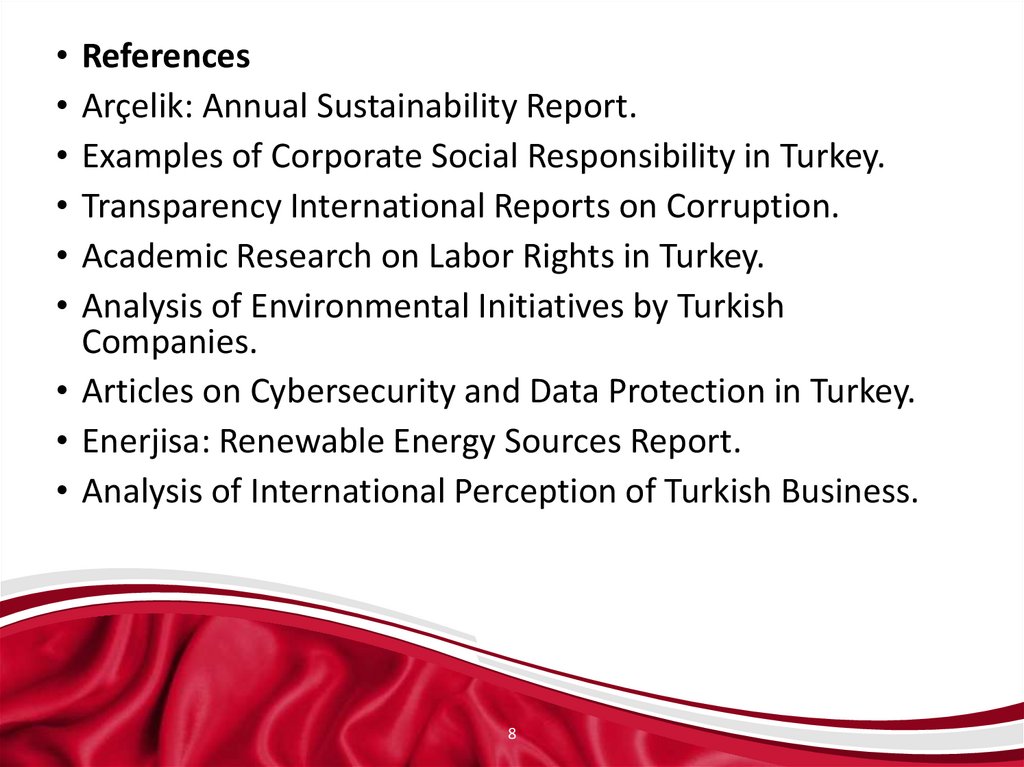 • References
• Arçelik: Annual Sustainability Report.
• Examples of Corporate Social Responsibility in Turkey.
• Transparency International Reports on Corruption.
• Academic Research on Labor Rights in Turkey.
• Analysis of Environmental Initiatives by Turkish Companies.
• Articles on Cybersecurity and Data Protection in Turkey.
• Enerjisa: Renewable Energy Sources Report.
• Analysis of International Perception of Turkish Business.

8